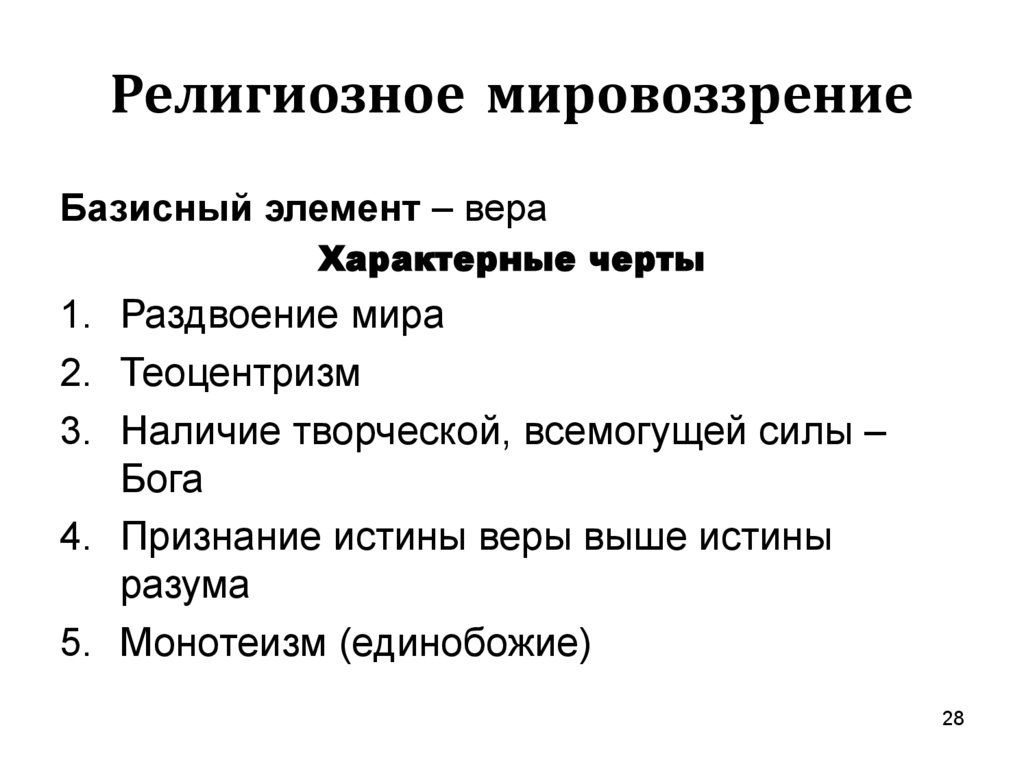 Религиозное мировоззрение

Базисный элемент – вера

Характерные черты

1. Раздвоение мира
2. Теоцентризм
3. Наличие творческой, всемогущей силы – Бога
4. Признание истины веры выше истины разума
5. Монотеизм (единобожие)

28